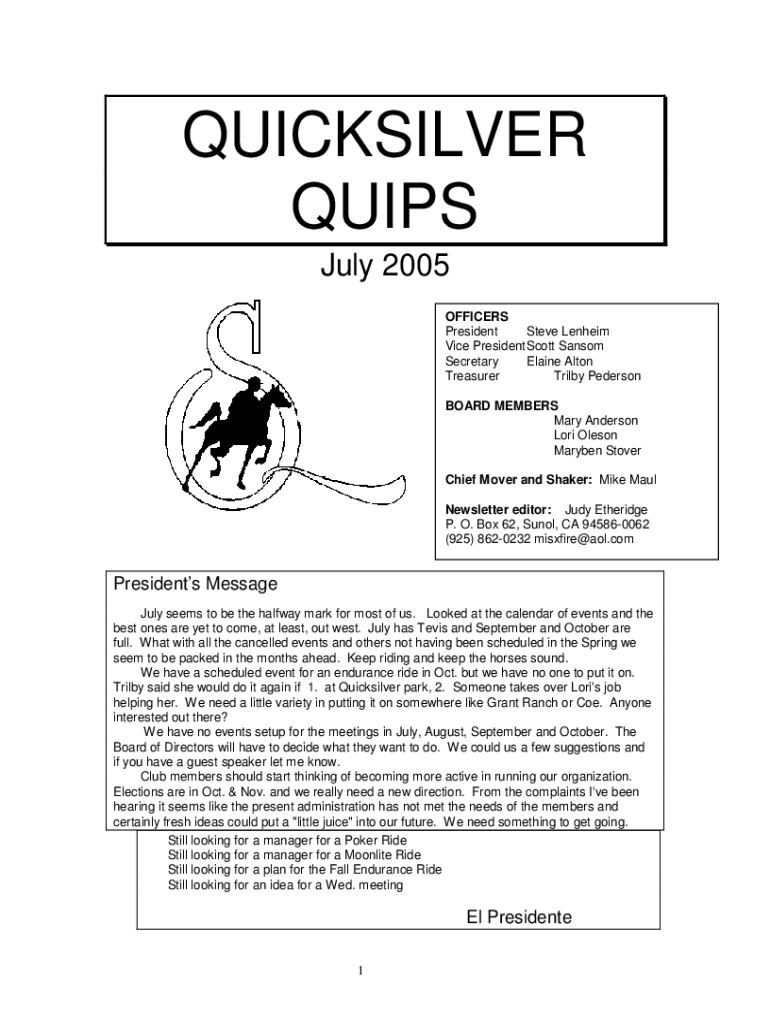 QUICKSILVER QUIPS

July 2005

OFFICERS
President Steve Lenheim
Vice President Scott Sansom
Secretary Elaine Alton
Treasurer Trilby Pederson

BOARD MEMBERS
Mary Anderson
Lori Oleson
Maryben Stover

Chief Mover and Shaker: Mike Maul

Newsletter editor: Judy Etheridge
P. O. Box 62, Sunol, CA 94586-0062
(925) 862-0232 misxfire@aol.com

President's Message

July seems to be the halfway mark for most of us. Looked at the calendar of events and the best ones are yet to come, at least, out west. July has Tevis and September and October are full. What with all the cancelled events and others not having been scheduled in the Spring we seem to be packed in the months ahead. Keep riding and keep the horses sound.

We have a scheduled event for an endurance ride in Oct. but we have no one to put it on. Trilby said she would do it again if 1. at Quicksilver park, 2. Someone takes over Lori's job helping her. We need a little variety in putting it on somewhere like Grant Ranch or Coe. Anyone interested out there?

We have no events setup for the meetings in July, August, September and October. The Board of Directors will have to decide what they want to do. We could us a few suggestions and if you have a guest speaker let me know.

Club members should start thinking of becoming more active in running our organization. Elections are in Oct. & Nov. and we really need a new direction. From the complaints I've been hearing it seems like the present administration has not met the needs of the members and certainly fresh ideas could put a "little juice" into our future. We need something to get going.

Still looking for a manager for a Poker Ride
Still looking for a manager for a Moonlite Ride
Still looking for a plan for the Fall Endurance Ride
Still looking for an idea for a Wed. meeting

El Presidente

1